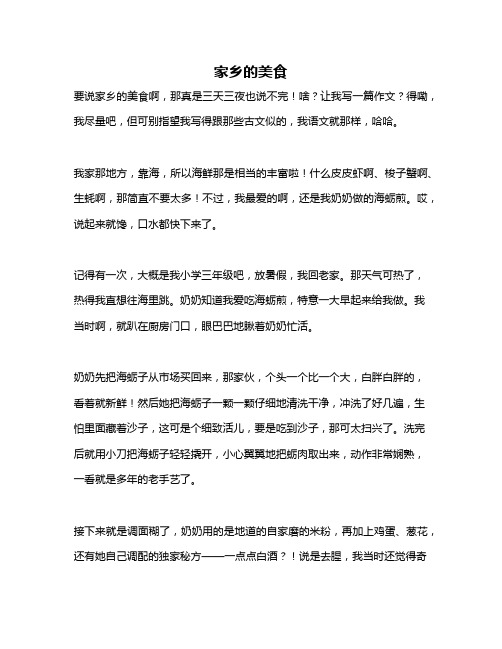 家乡的美食

要说家乡的美食啊，那真是三天三夜也说不完！啥？让我写一篇作文？得嘞，我尽量吧，但可别指望我写得跟那些古文似的，我语文就那样，哈哈。

我家那地方，靠海，所以海鲜那是相当的丰富啦！什么皮皮虾啊、梭子蟹啊、生蚝啊，那简直不要太多！不过，我最爱的啊，还是我奶奶做的海蛎煎。哎，说起来就馋，口水都快下来了。

记得有一次，大概是我小学三年级吧，放暑假，我回老家。那天气可热了，热得我直想往海里跳。奶奶知道我爱吃海蛎煎，特意一大早起来给我做。我当时啊，就趴在厨房门口，眼巴巴地瞅着奶奶忙活。

奶奶先把海蛎子从市场买回来，那家伙，个头一个比一个大，白胖白胖的，看着就新鲜！然后她把海蛎子一颗一颗仔细地清洗干净，冲洗了好几遍，生怕里面藏着沙子，这可是个细致活儿，要是吃到沙子，那可太扫兴了。洗完后就用小刀把海蛎子轻轻撬开，小心翼翼地把蛎肉取出来，动作非常娴熟，一看就是多年的老手艺了。

接下来就是调面糊了，奶奶用的是地道的自家磨的米粉，再加上鸡蛋、葱花，还有她自己调配的独家秘方——一点点白酒？！说是去腥，我当时还觉得奇